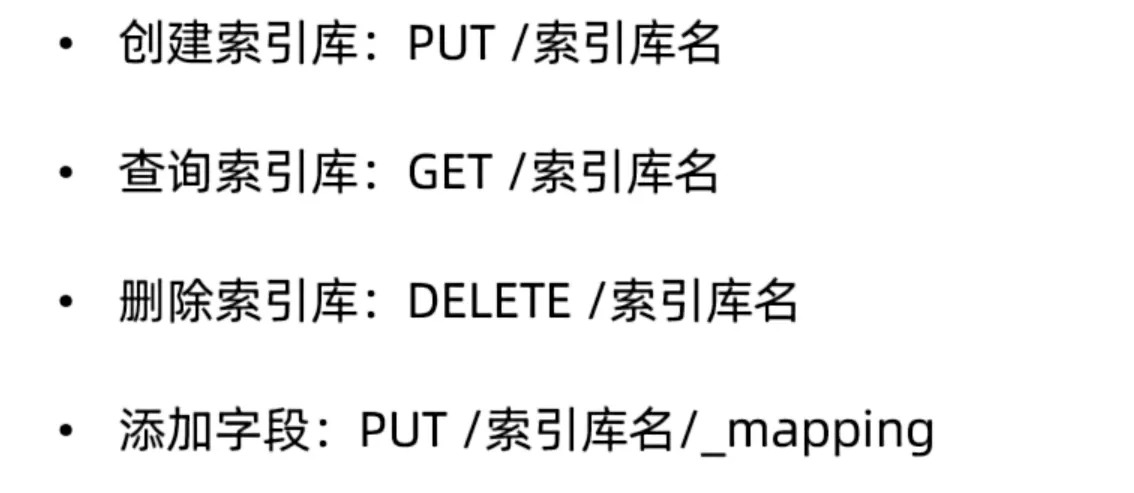 • 创建索引库：PUT /索引库名

• 查询索引库：GET /索引库名

• 删除索引库：DELETE /索引库名

• 添加字段：PUT /索引库名/_mapping